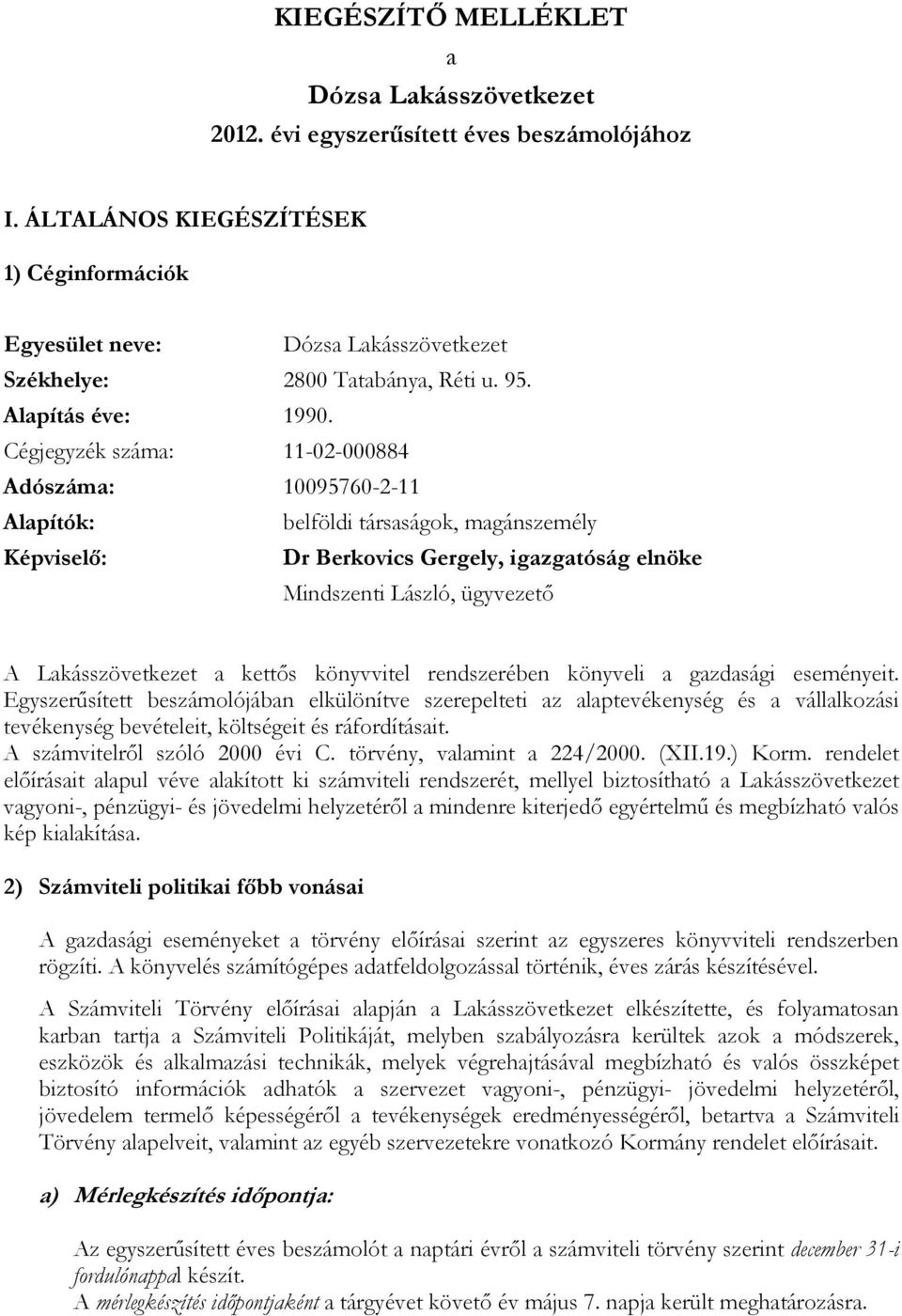 KIEGÉSZÍTŐ MELLÉKLET

a

Dózsa Lakásszövetkezet

2012. évi egyszerűsített éves beszámolójához

I. ÁLTALÁNOS KIEGÉSZÍTÉSEK

1) Céginformációk

Egyesület neve: Dózsa Lakásszövetkezet
Székhelye: 2800 Tatabánya, Réti u. 95.
Alapítás éve: 1990.
Cégjegyzék száma: 11-02-000884
Adószáma: 10095760-2-11
Alapítók: belföldi társaságok, magánszemély
Képviselő: Dr Berkovics Gergely, igazgatóság elnöke
Mindszenti László, ügyvezető

A Lakásszövetkezet a kettős könyvvitel rendszerében könyveli a gazdasági eseményeit. Egyszerűsített beszámolójában elkülönítve szerepelteti az alaptevékenység és a vállalkozási tevékenység bevételeit, költségeit és ráfordításait.
A számvitelről szóló 2000 évi C. törvény, valamint a 224/2000. (XII.19.) Korm. rendelet előírásait alapul véve alakított ki számviteli rendszerét, mellyel biztosítható a Lakásszövetkezet vagyoni-, pénzügyi- és jövedelmi helyzetéről a mindenre kiterjedő egyértelmű és megbízható valós kép kialakítása.

2) Számviteli politikai főbb vonásai

A gazdasági eseményeket a törvény előírásai szerint az egyszeres könyvviteli rendszerben rögzíti. A könyvelés számítógépes adatfeldolgozással történik, éves zárás készítésével.

A Számviteli Törvény előírásai alapján a Lakásszövetkezet elkészítette, és folyamatosan karban tartja a Számviteli Politikáját, melyben szabályozásra kerültek azok a módszerek, eszközök és alkalmazási technikák, melyek végrehajtásával megbízható és valós összképet biztosító információk adhatók a szervezet vagyoni-, pénzügyi- jövedelmi helyzetéről, jövedelem termelő képességéről a tevékenységek eredményességéről, betartva a Számviteli Törvény alapelveit, valamint az egyéb szervezetekre vonatkozó Kormány rendelet előírásait.

a) Mérlegkészítés időpontja:

Az egyszerűsített éves beszámolót a naptári évről a számviteli törvény szerint december 31-i fordulónappal készít.
A mérlegkészítés időpontjaként a tárgyévet követő év május 7. napja került meghatározásra.